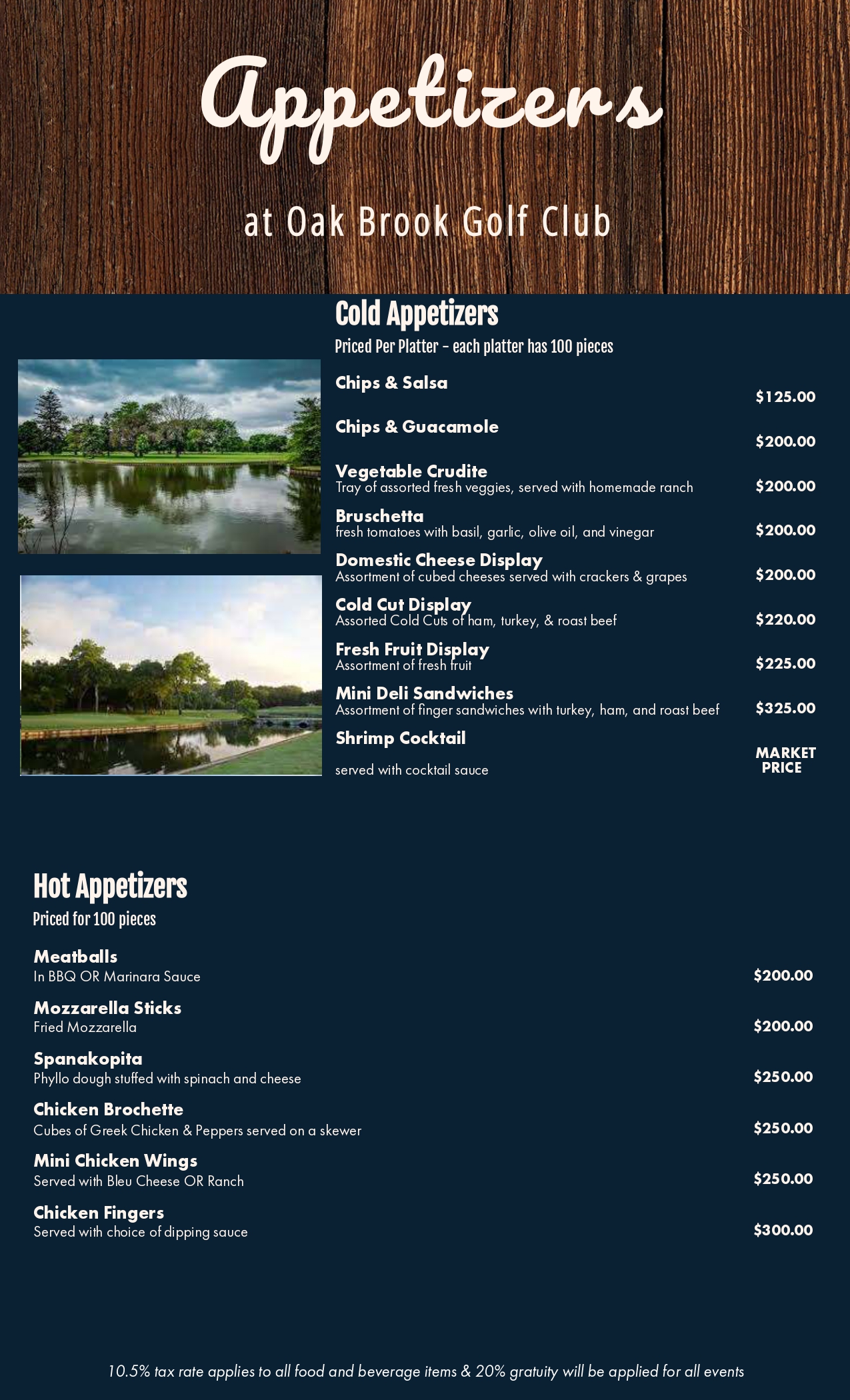 Appetizers

at Oak Brook Golf Club

Cold Appetizers

Priced Per Platter - each platter has 100 pieces

Chips & Salsa
$125.00

Chips & Guacamole
$200.00

Vegetable Crudite
Tray of assorted fresh veggies, served with homemade ranch
$200.00

Bruschetta
fresh tomatoes with basil, garlic, olive oil, and vinegar
$200.00

Domestic Cheese Display
Assortment of cubed cheeses served with crackers & grapes
$200.00

Cold Cut Display
Assorted Cold Cuts of ham, turkey, & roast beef
$220.00

Fresh Fruit Display
Assortment of fresh fruit
$225.00

Mini Deli Sandwiches
Assortment of finger sandwiches with turkey, ham, and roast beef
$325.00

Shrimp Cocktail
served with cocktail sauce
MARKET PRICE

Hot Appetizers

Priced for 100 pieces

Meatballs
In BBQ OR Marinara Sauce
$200.00

Mozzarella Sticks
Fried Mozzarella
$200.00

Spanakopita
Phyllo dough stuffed with spinach and cheese
$250.00

Chicken Brochette
Cubes of Greek Chicken & Peppers served on a skewer
$250.00

Mini Chicken Wings
Served with Bleu Cheese OR Ranch
$250.00

Chicken Fingers
Served with choice of dipping sauce
$300.00

10.5% tax rate applies to all food and beverage items & 20% gratuity will be applied for all events